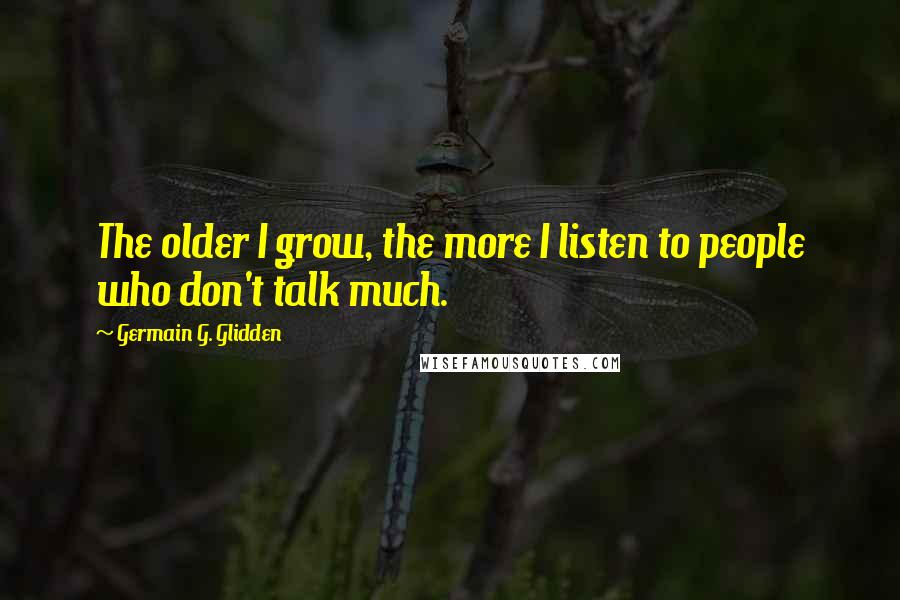 The older I grow, the more I listen to people who don't talk much.

~ Germain G. Glidden

WISEFAMOUSQUOTES.COM